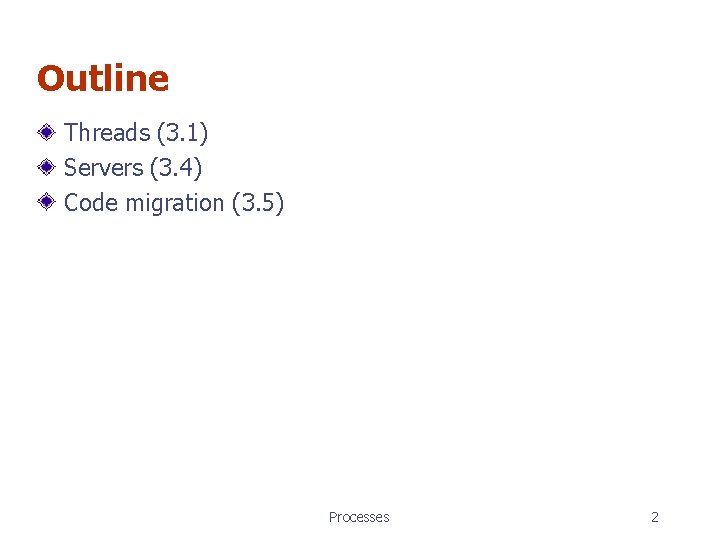 Outline

• Threads (3.1)
• Servers (3.4)
• Code migration (3.5)

Processes

2